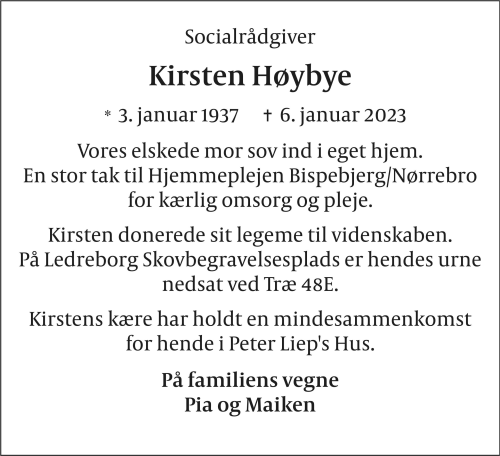 Socialrådgiver

Kirsten Høybye

* 3. januar 1937 † 6. januar 2023

Vores elskede mor sov ind i eget hjem. En stor tak til Hjemmeplejen Bispebjerg/Nørrebro for kærlig omsorg og pleje.

Kirsten donerede sit legeme til videnskaben. På Ledreborg Skovbegravelsesplads er hendes urne nedsat ved Træ 48E.

Kirstens kære har holdt en mindesammenkomst for hende i Peter Liep's Hus.

På familiens vegne
Pia og Maiken